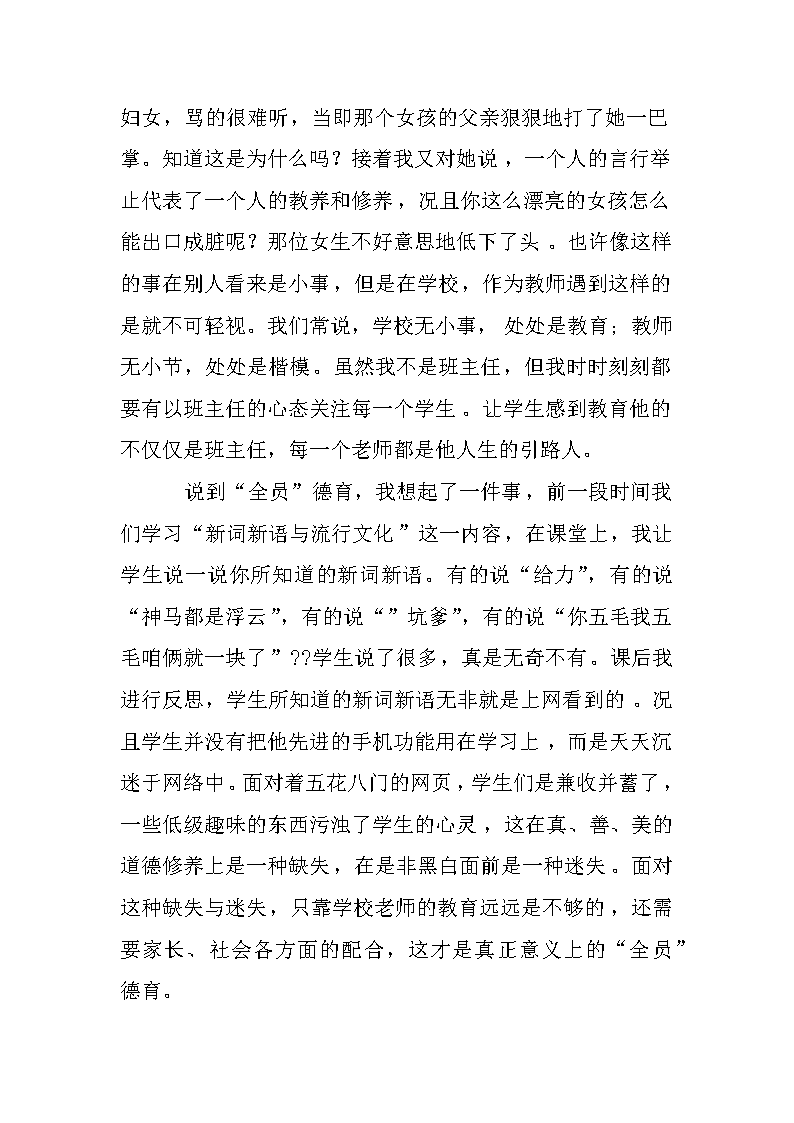 妇女，骂的很难听，当即那个女孩的父亲狠狠地打了她一巴掌。知道这是为什么吗？接着我又对她说，一个人的言行举止代表了一个人的教养和修养，况且你这么漂亮的女孩怎么能出口成脏呢？那位女生不好意思地低下了头。也许像这样的事在别人看来是小事，但是在学校，作为教师遇到这样的是就不可轻视。我们常说，学校无小事，处处是教育；教师无小节，处处是楷模。虽然我不是班主任，但我时时刻刻都要有以班主任的心态关注每一个学生。让学生感到教育他的不仅仅是班主任，每一个老师都是他人生的引路人。

说到“全员”德育，我想起了一件事，前一段时间我们学习“新词新语与流行文化”这一内容，在课堂上，我让学生说一说你所知道的新词新语。有的说“给力”，有的说“神马都是浮云”，有的说“”坑爹”，有的说“你五毛我五毛咱俩就一块了”??学生说了很多，真是无奇不有。课后我进行反思，学生所知道的新词新语无非就是上网看到的。况且学生并没有把他先进的手机功能用在学习上，而是天天沉迷于网络中。面对着五花八门的网页，学生们是兼收并蓄了，一些低级趣味的东西污浊了学生的心灵，这在真、善、美的道德修养上是一种缺失，在是非黑白面前是一种迷失。面对这种缺失与迷失，只靠学校老师的教育远远是不够的，还需要家长、社会各方面的配合，这才是真正意义上的“全员”德育。